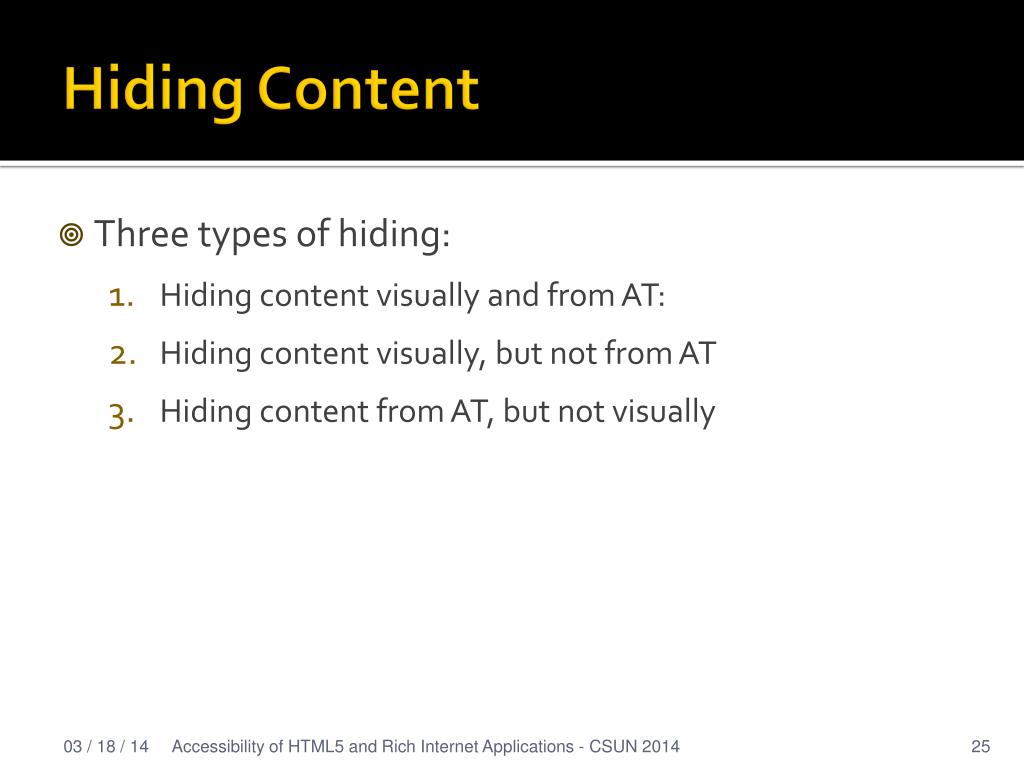 Hiding Content

Three types of hiding:

1. Hiding content visually and from AT:
2. Hiding content visually, but not from AT
3. Hiding content from AT, but not visually

03 / 18 / 14 Accessibility of HTML5 and Rich Internet Applications - CSUN 2014 25